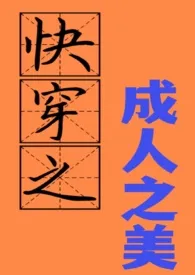 快穿之
成人之美